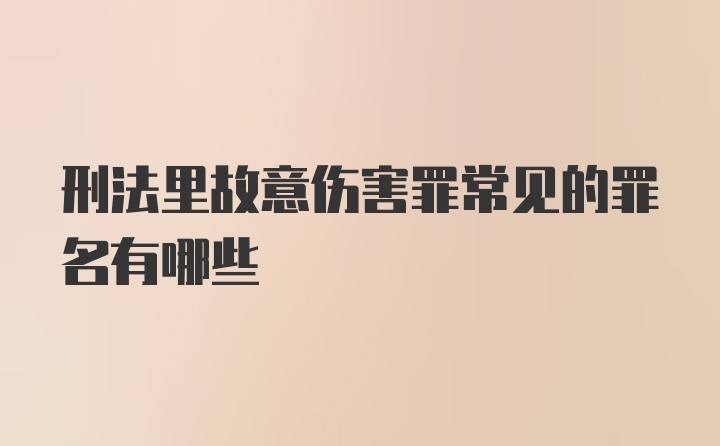 刑法里故意伤害罪常见的罪名有哪些